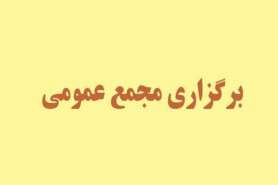 برگزاری مجمع عمومی